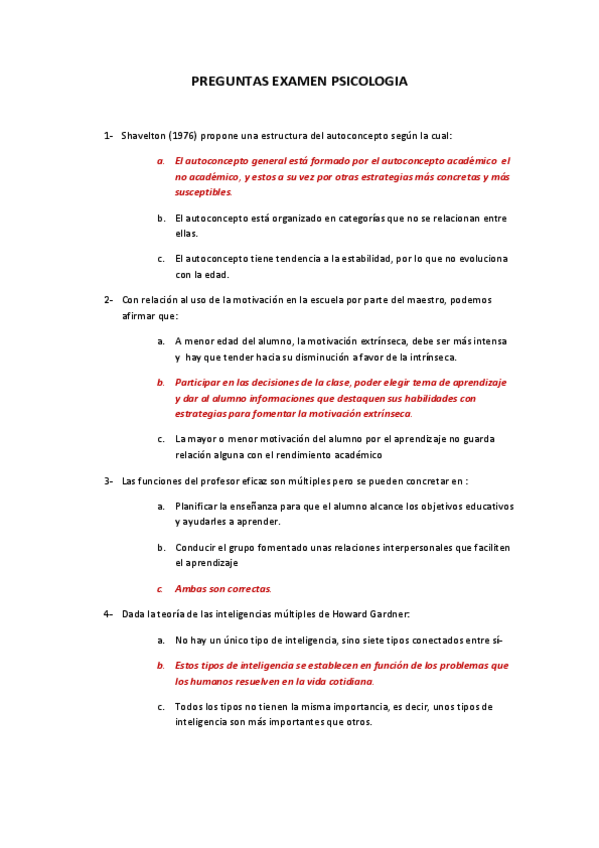 PREGUNTAS EXAMEN PSICOLOGIA

1- Shavelton (1976) propone una estructura del autoconcepto según la cual:

a. El autoconcepto general está formado por el autoconcepto académico el no académico, y estos a su vez por otras estrategias más concretas y más susceptibles.

b. El autoconcepto está organizado en categorías que no se relacionan entre ellas.

c. El autoconcepto tiene tendencia a la estabilidad, por lo que no evoluciona con la edad.

2- Con relación al uso de la motivación en la escuela por parte del maestro, podemos afirmar que:

a. A menor edad del alumno, la motivación extrínseca, debe ser más intensa y hay que tender hacia su disminución a favor de la intrínseca.

b. Participar en las decisiones de la clase, poder elegir tema de aprendizaje y dar al alumno informaciones que destaquen sus habilidades con estrategias para fomentar la motivación extrínseca.

c. La mayor o menor motivación del alumno por el aprendizaje no guarda relación alguna con el rendimiento académico

3- Las funciones del profesor eficaz son múltiples pero se pueden concretar en :

a. Planificar la enseñanza para que el alumno alcance los objetivos educativos y ayudarles a aprender.

b. Conducir el grupo fomentado unas relaciones interpersonales que faciliten el aprendizaje

c. Ambas son correctas.

4- Dada la teoría de las inteligencias múltiples de Howard Gardner:

a. No hay un único tipo de inteligencia, sino siete tipos conectados entre sí-

b. Estos tipos de inteligencia se establecen en función de los problemas que los humanos resuelven en la vida cotidiana.

c. Todos los tipos no tienen la misma importancia, es decir, unos tipos de inteligencia son más importantes que otros.